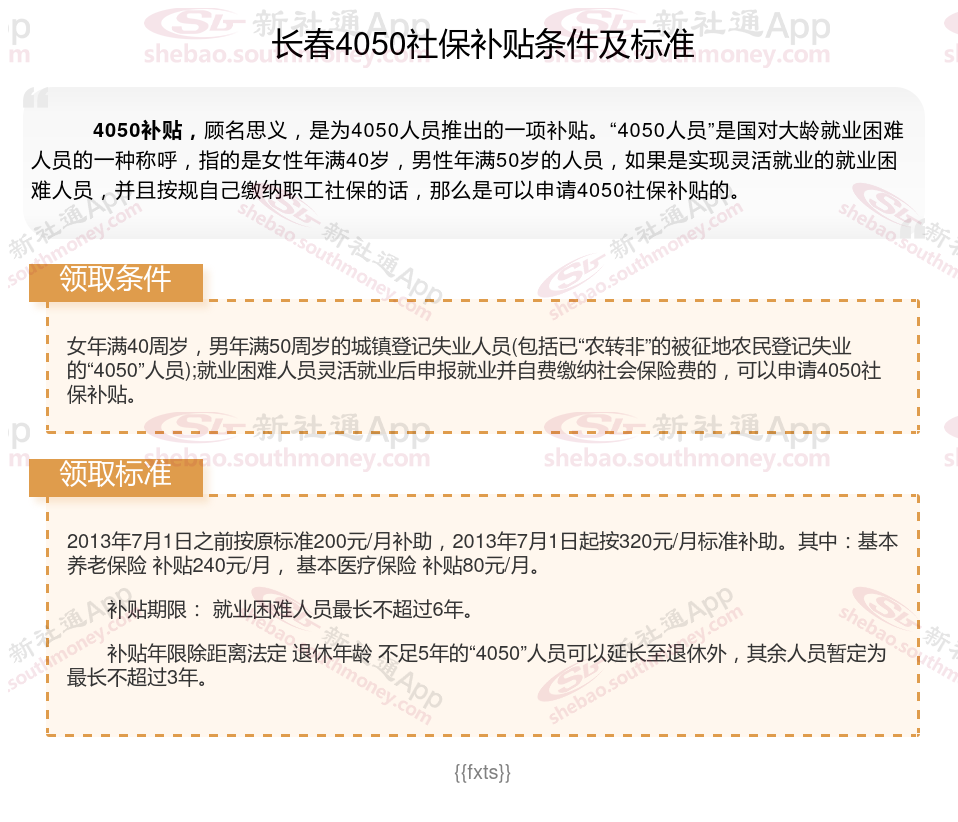 长春4050社保补贴条件及标准

4050补贴，顾名思义，是为4050人员推出的一项补贴。“4050人员”是国对大龄就业困难人员的一种称呼，指的是女性年满40岁，男性年满50岁的人员，如果是实现灵活就业的就业困难人员，并且按规自己缴纳职工社保的话，那么是可以申请4050社保补贴的。

领取条件

女年满40周岁，男年满50周岁的城镇登记失业人员(包括已“农转非”的被征地农民登记失业的“4050”人员);就业困难人员灵活就业后申报就业并自费缴纳社会保险费的，可以申请4050社保补贴。

领取标准

2013年7月1日之前按原标准200元/月补助，2013年7月1日起按320元/月标准补助。其中：基本养老保险 补贴240元/月， 基本医疗保险 补贴80元/月。

补贴期限： 就业困难人员最长不超过6年。

补贴年限除距离法定 退休年龄 不足5年的“4050”人员可以延长至退休外，其余人员暂定为最长不超过3年。

{{fxts}}

新社通App
shebao.southmoney.com